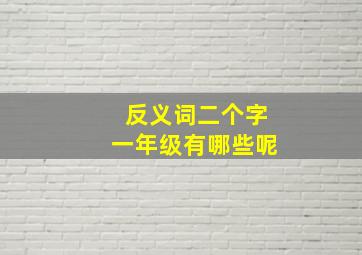 反义词二个字
一年级有哪些呢